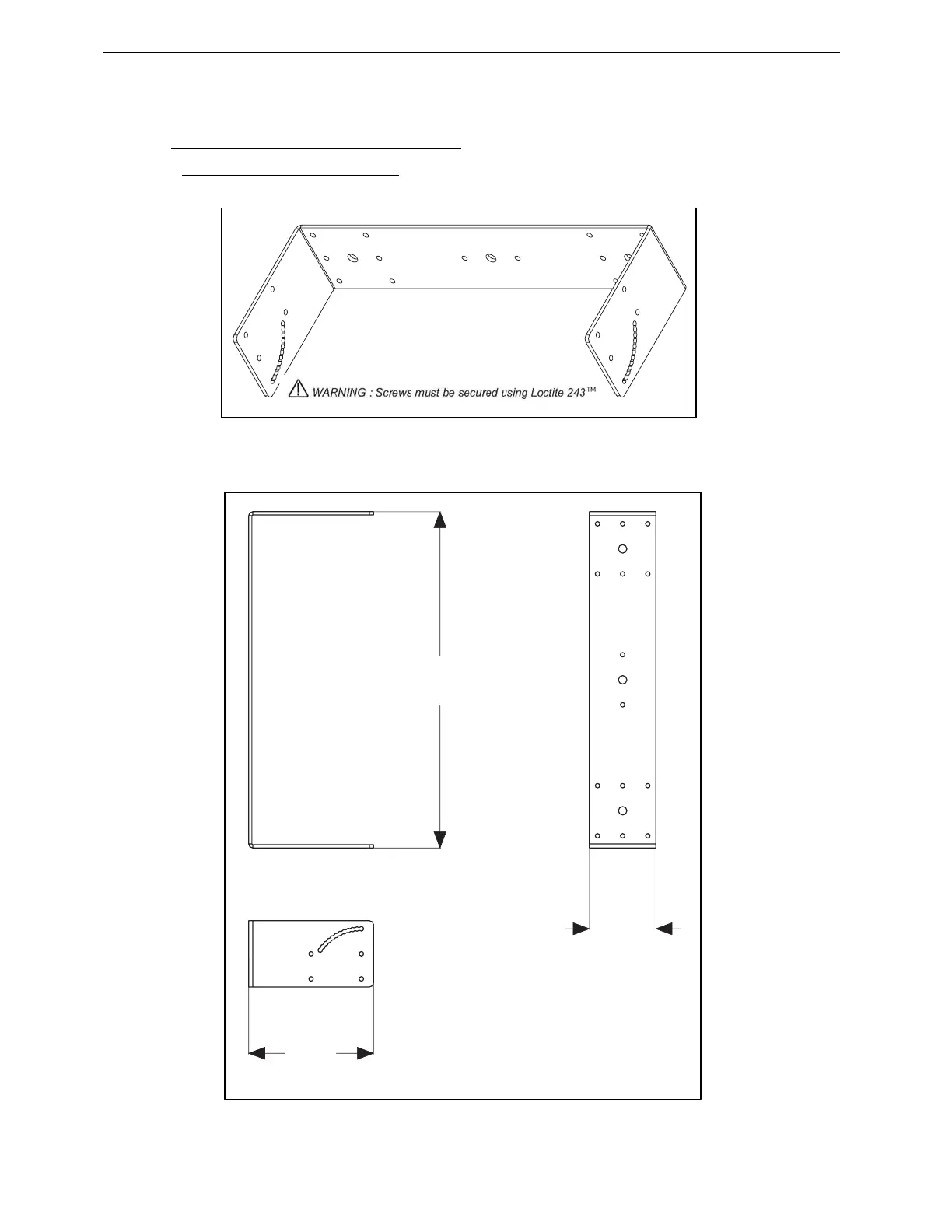 WARNING : Screws must be secured using Loctite 243™